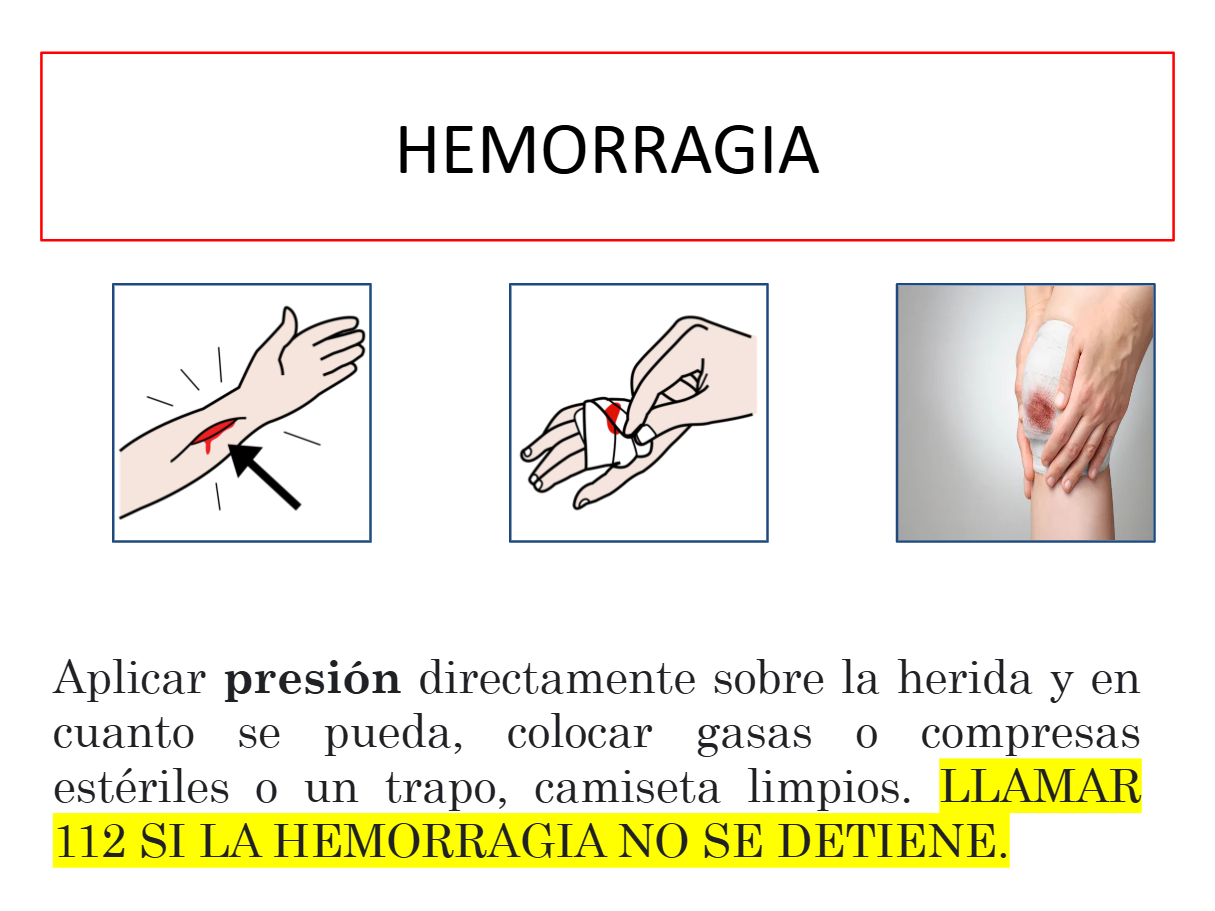 HEMORRAGIA

Aplicar presión directamente sobre la herida y en cuanto se pueda, colocar gasas o compresas estériles o un trapo, camiseta limpios. LLAMAR 112 SI LA HEMORRAGIA NO SE DETIENE.